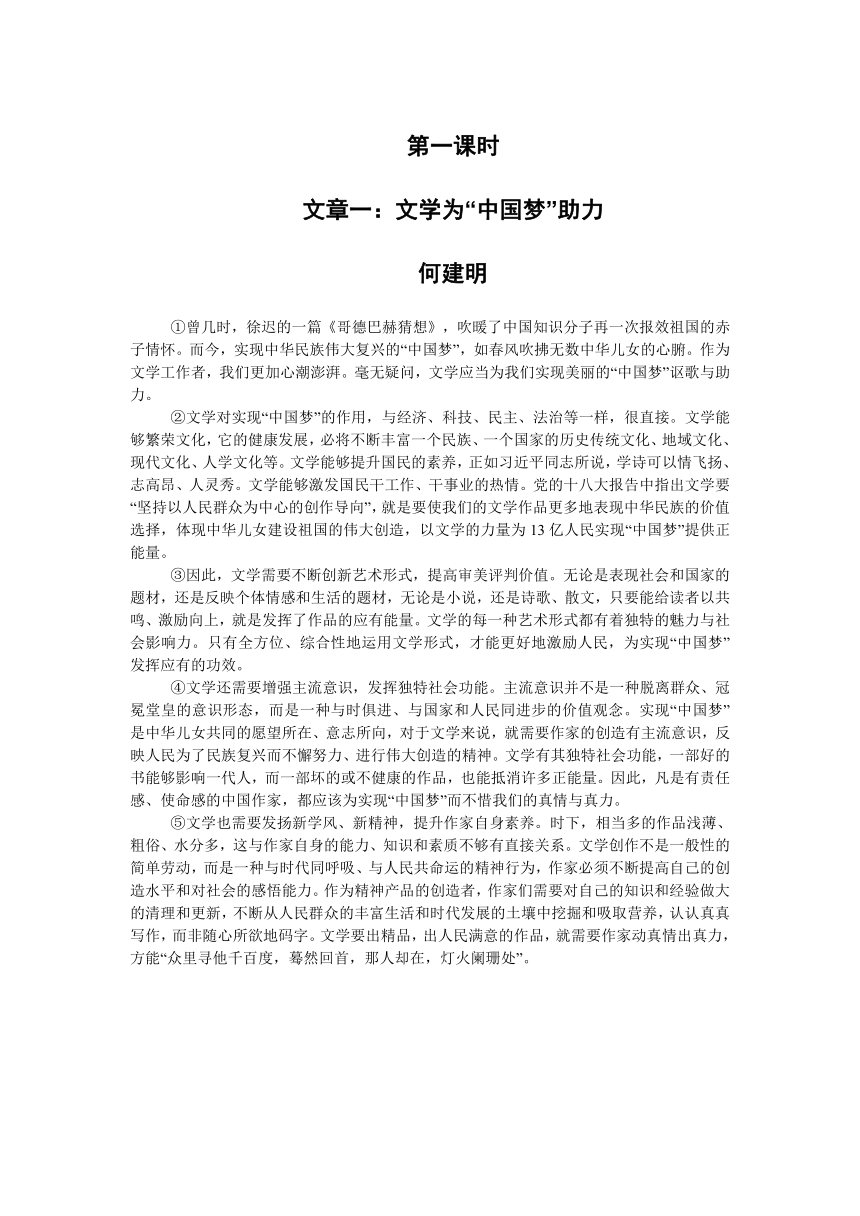 第一课时

文章一：文学为“中国梦”助力

何建明

①曾几时，徐迟的一篇《哥德巴赫猜想》，吹暖了中国知识分子再一次报效祖国的赤子情怀。而今，实现中华民族伟大复兴的“中国梦”，如春风吹拂无数中华儿女的心腑。作为文学工作者，我们更加心潮澎湃。毫无疑问，文学应当为我们实现美丽的“中国梦”讴歌与助力。

②文学对实现“中国梦”的作用，与经济、科技、民主、法治等一样，很直接。文学能够繁荣文化，它的健康发展，必将不断丰富一个民族、一个国家的历史传统文化、地域文化、现代文化、人学文化等。文学能够提升国民的素养，正如习近平同志所说，学诗可以情飞扬、志高昂、人灵秀。文学能够激发国民干工作、干事业的热情。党的十八大报告中指出文学要“坚持以人民群众为中心的创作导向”，就是要使我们的文学作品更多地表现中华民族的价值选择，体现中华儿女建设祖国的伟大创造，以文学的力量为13亿人民实现“中国梦”提供正能量。

③因此，文学需要不断创新艺术形式，提高审美评判价值。无论是表现社会和国家的题材，还是反映个体情感和生活的题材，无论是小说，还是诗歌、散文，只要能给读者以共鸣、激励向上，就是发挥了作品的应有能量。文学的每一种艺术形式都有着独特的魅力与社会影响力。只有全方位、综合性地运用文学形式，才能更好地激励人民，为实现“中国梦”发挥应有的功效。

④文学还需要增强主流意识，发挥独特社会功能。主流意识并不是一种脱离群众、冠冕堂皇的意识形态，而是一种与时俱进、与国家和人民同进步的价值观念。实现“中国梦”是中华儿女共同的愿望所在、意志所向，对于文学来说，就需要作家的创造有主流意识，反映人民为了民族复兴而不懈努力、进行伟大创造的精神。文学有其独特社会功能，一部好的书能够影响一代人，而一部坏的或不健康的作品，也能抵消许多正能量。因此，凡是有责任感、使命感的中国作家，都应该为实现“中国梦”而不惜我们的真情与真力。

⑤文学也需要发扬新学风、新精神，提升作家自身素养。时下，相当多的作品浅薄、粗俗、水分多，这与作家自身的能力、知识和素质不够有直接关系。文学创作不是一般性的简单劳动，而是一种与时代同呼吸、与人民共命运的精神行为，作家必须不断提高自己的创造水平和对社会的感悟能力。作为精神产品的创造者，作家们需要对自己的知识和经验做大的清理和更新，不断从人民群众的丰富生活和时代发展的土壤中挖掘和吸取营养，认认真真写作，而非随心所欲地码字。文学要出精品，出人民满意的作品，就需要作家动真情出真力，方能“众里寻他千百度，蓦然回首，那人却在，灯火阑珊处”。